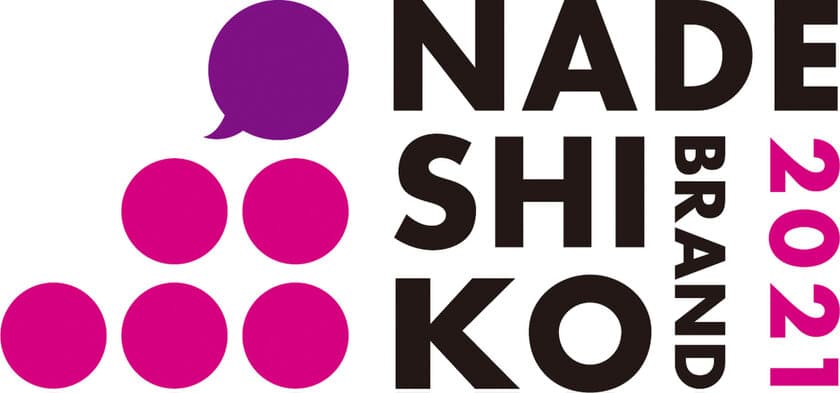 NADE
SHI
KO
BRAND
2021